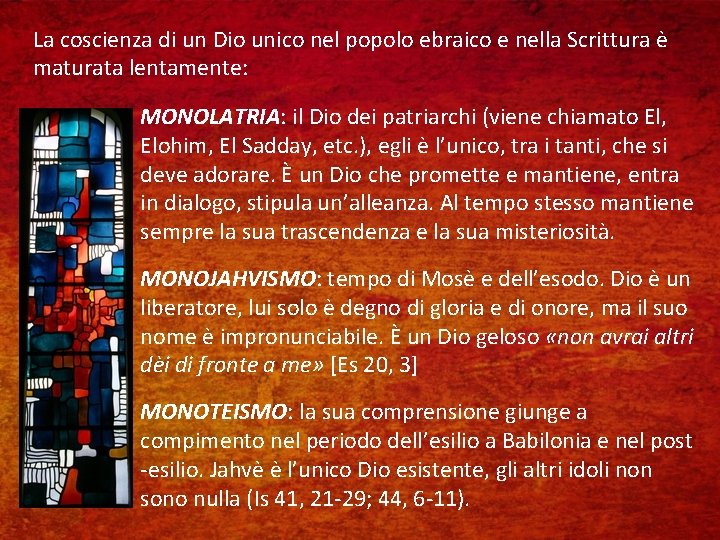 La coscienza di un Dio unico nel popolo ebraico e nella Scrittura è maturata lentamente:

MONOLATRIA: il Dio dei patriarchi (viene chiamato El, Elohim, El Sadday, etc.), egli è l'unico, tra i tanti, che si deve adorare. È un Dio che promette e mantiene, entra in dialogo, stipula un'alleanza. Al tempo stesso mantiene sempre la sua trascendenza e la sua misteriosità.

MONOJAHVISMO: tempo di Mosè e dell'esodo. Dio è un liberatore, lui solo è degno di gloria e di onore, ma il suo nome è impronunciabile. È un Dio geloso «non avrai altri dèi di fronte a me» [Es 20, 3]

MONOTEISMO: la sua comprensione giunge a compimento nel periodo dell'esilio a Babilonia e nel post -esilio. Jahvè è l'unico Dio esistente, gli altri idoli non sono nulla (Is 41, 21-29; 44, 6-11).